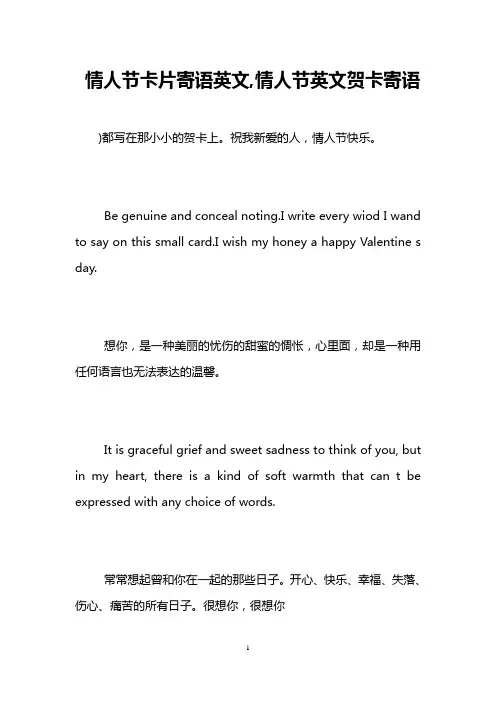 情人节卡片寄语英文,情人节英文贺卡寄语

)都写在那小小的贺卡上。祝我新爱的人，情人节快乐。

Be genuine and conceal noting.I write every wiod I wand to say on this small card.I wish my honey a happy Valentine s day.

想你，是一种美丽的忧伤的甜蜜的惆怅，心里面，却是一种用任何语言也无法表达的温馨。

It is graceful grief and sweet sadness to think of you, but in my heart, there is a kind of soft warmth that can t be expressed with any choice of words.

常常想起曾和你在一起的那些日子。开心、快乐、幸福、失落、伤心、痛苦的所有日子。很想你，很想你

1